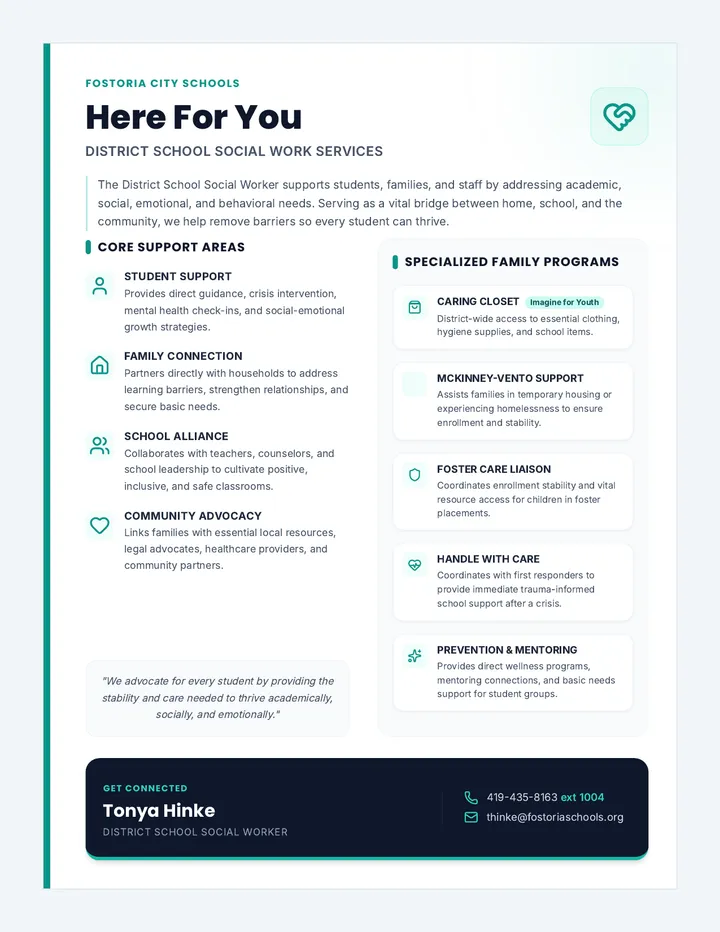 FOSTORIA CITY SCHOOLS

Here For You

DISTRICT SCHOOL SOCIAL WORK SERVICES

The District School Social Worker supports students, families, and staff by addressing academic, social, emotional, and behavioral needs. Serving as a vital bridge between home, school, and the community, we help remove barriers so every student can thrive.

CORE SUPPORT AREAS

STUDENT SUPPORT
Provides direct guidance, crisis intervention, mental health check-ins, and social-emotional growth strategies.

FAMILY CONNECTION
Partners directly with households to address learning barriers, strengthen relationships, and secure basic needs.

SCHOOL ALLIANCE
Collaborates with teachers, counselors, and school leadership to cultivate positive, inclusive, and safe classrooms.

COMMUNITY ADVOCACY
Links families with essential local resources, legal advocates, healthcare providers, and community partners.

"We advocate for every student by providing the stability and care needed to thrive academically, socially, and emotionally."

SPECIALIZED FAMILY PROGRAMS

CARING CLOSET Imagine for Youth
District-wide access to essential clothing, hygiene supplies, and school items.

MCKINNEY-VENTO SUPPORT
Assists families in temporary housing or experiencing homelessness to ensure enrollment and stability.

FOSTER CARE LIAISON
Coordinates enrollment stability and vital resource access for children in foster placements.

HANDLE WITH CARE
Coordinates with first responders to provide immediate trauma-informed school support after a crisis.

PREVENTION & MENTORING
Provides direct wellness programs, mentoring connections, and basic needs support for student groups.

GET CONNECTED
Tonya Hinke
DISTRICT SCHOOL SOCIAL WORKER

419-435-8163 ext 1004
thinke@fostoriaschools.org